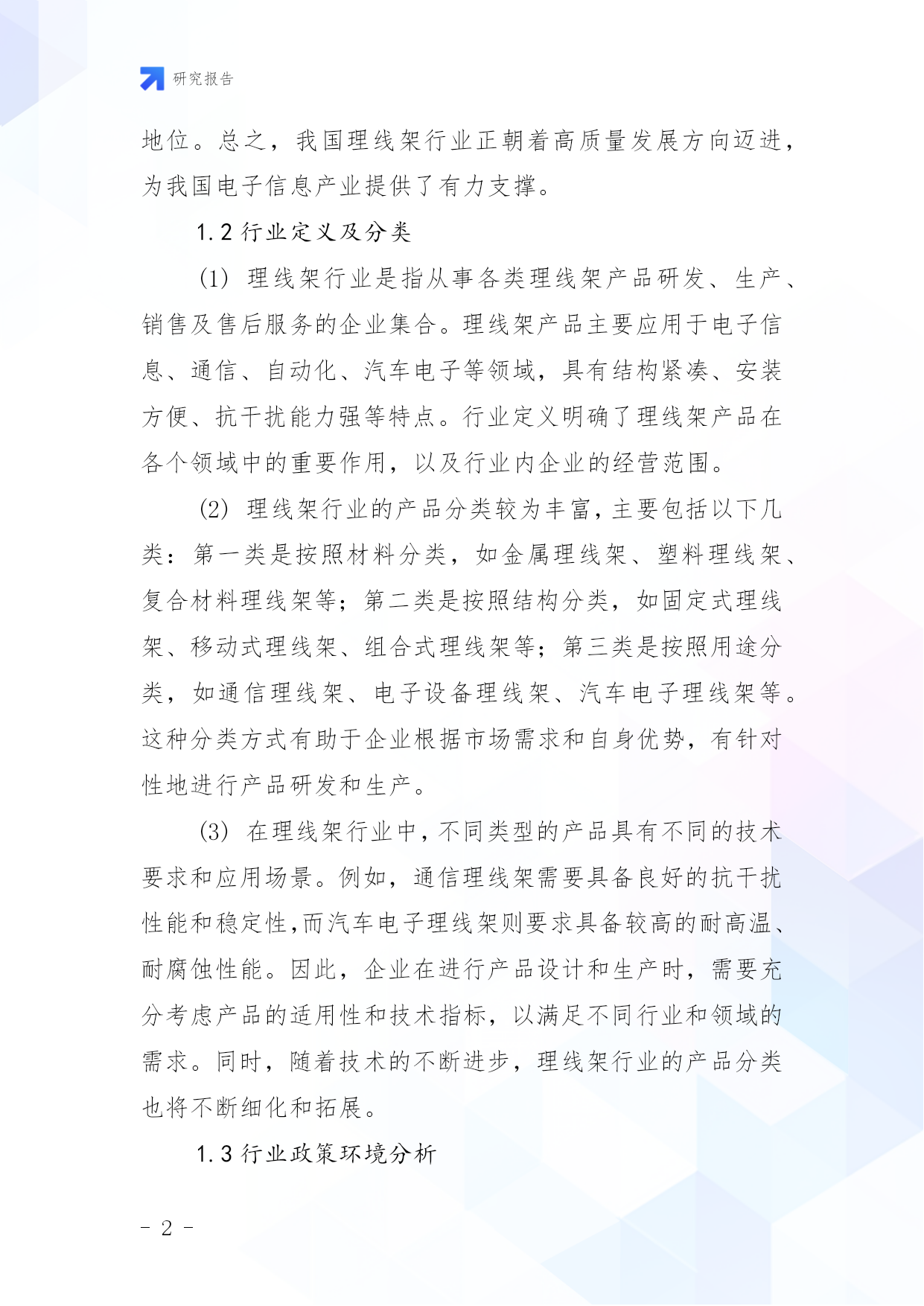 研究报告

地位。总之，我国理线架行业正朝着高质量发展方向迈进，为我国电子信息产业提供了有力支撑。

1.2 行业定义及分类

(1) 理线架行业是指从事各类理线架产品研发、生产、销售及售后服务的企业集合。理线架产品主要应用于电子信息、通信、自动化、汽车电子等领域，具有结构紧凑、安装方便、抗干扰能力强等特点。行业定义明确了理线架产品在各个领域中的重要作用，以及行业内企业的经营范围。

(2) 理线架行业的产品分类较为丰富，主要包括以下几类：第一类是按照材料分类，如金属理线架、塑料理线架、复合材料理线架等；第二类是按照结构分类，如固定式理线架、移动式理线架、组合式理线架等；第三类是按照用途分类，如通信理线架、电子设备理线架、汽车电子理线架等。这种分类方式有助于企业根据市场需求和自身优势，有针对性地进行产品研发和生产。

(3) 在理线架行业中，不同类型的产品具有不同的技术要求和应用场景。例如，通信理线架需要具备良好的抗干扰性能和稳定性,而汽车电子理线架则要求具备较高的耐高温、耐腐蚀性能。因此，企业在进行产品设计和生产时，需要充分考虑产品的适用性和技术指标，以满足不同行业和领域的需求。同时，随着技术的不断进步，理线架行业的产品分类也将不断细化和拓展。

1.3 行业政策环境分析

- 2 -